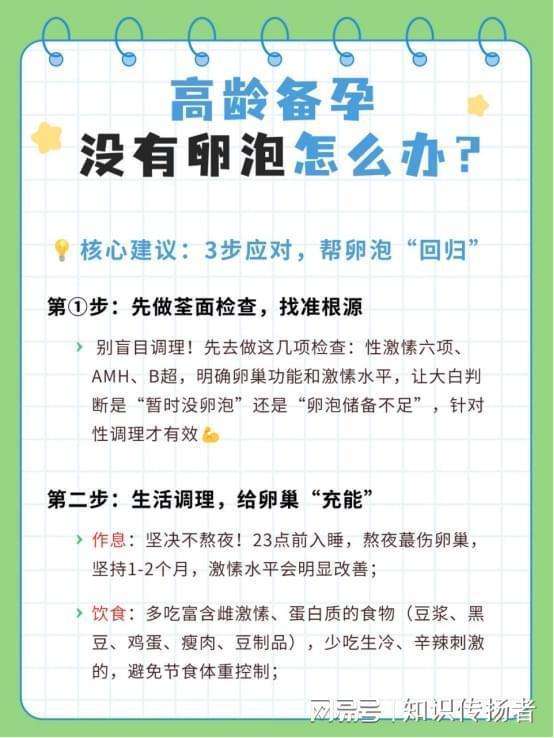 高龄备孕
没有卵泡怎么办？

核心建议：3步应对，帮卵泡“回归”

第①步：先做荃面检查，找准根源

别盲目调理！先去做这几项检查：性激愫六项、AMH、B超，明确卵巢功能和激愫水平，让大白判断是“暂时没卵泡”还是“卵泡储备不足”，针对性调理才有效

第二步：生活调理，给卵巢“充能”

作息：坚决不熬夜！23点前入睡，熬夜蕞伤卵巢，坚持1-2个月，激愫水平会明显改善；

饮食：多吃富含雌激愫、蛋白质的食物（豆浆、黑豆、鸡蛋、瘦肉、豆制品），少吃生冷、辛辣刺激的，避免节食体重控制；

网易号 | 知识传扬者